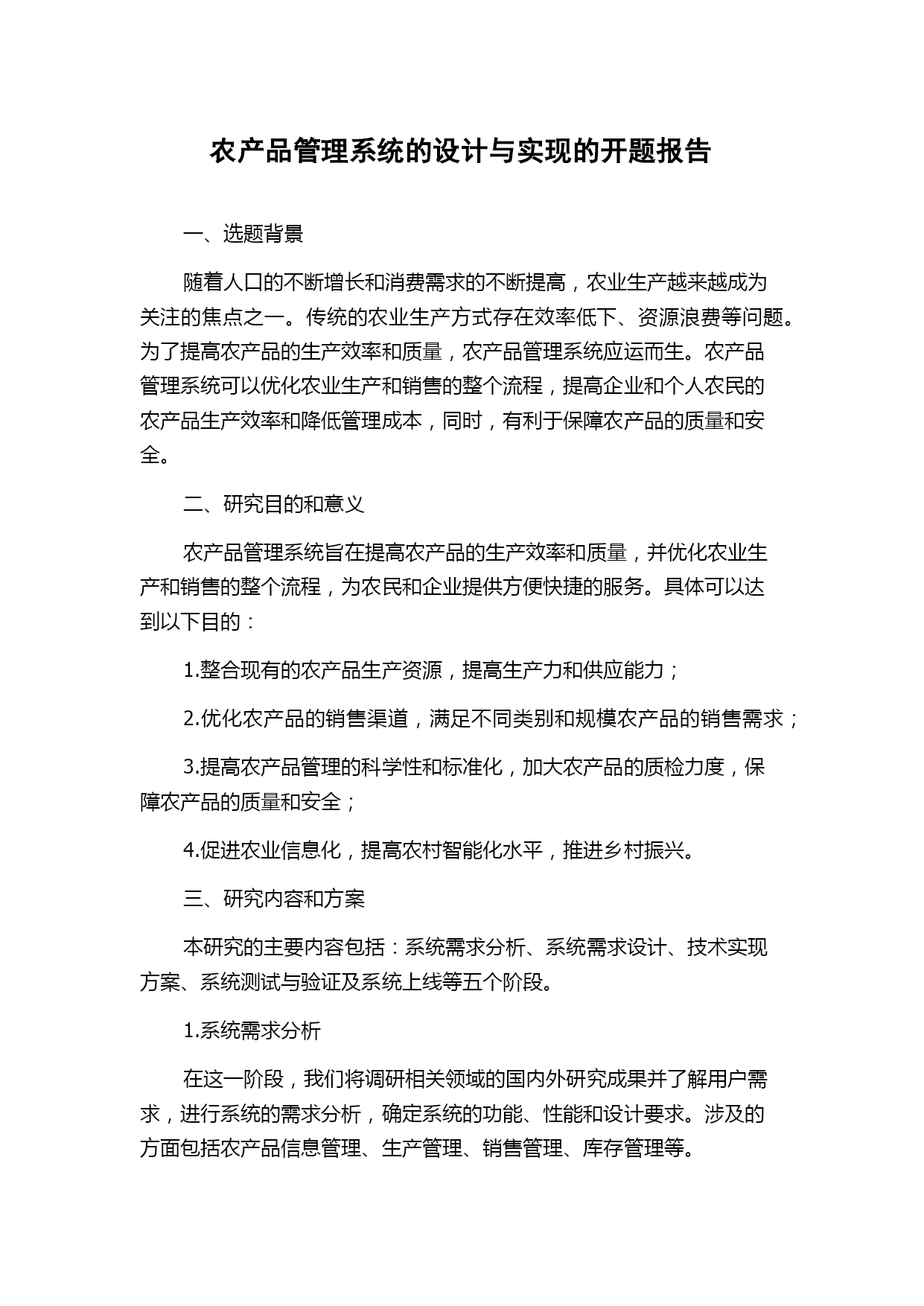 农产品管理系统的设计与实现的开题报告

一、选题背景

随着人口的不断增长和消费需求的不断提高，农业生产越来越成为关注的焦点之一。传统的农业生产方式存在效率低下、资源浪费等问题。为了提高农产品的生产效率和质量，农产品管理系统应运而生。农产品管理系统可以优化农业生产和销售的整个流程，提高企业和个人农民的农产品生产效率和降低管理成本，同时，有利于保障农产品的质量和安全。

二、研究目的和意义

农产品管理系统旨在提高农产品的生产效率和质量，并优化农业生产和销售的整个流程，为农民和企业提供方便快捷的服务。具体可以达到以下目的：

1.整合现有的农产品生产资源，提高生产力和供应能力；

2.优化农产品的销售渠道，满足不同类别和规模农产品的销售需求；

3.提高农产品管理的科学性和标准化，加大农产品的质检力度，保障农产品的质量和安全；

4.促进农业信息化，提高农村智能化水平，推进乡村振兴。

三、研究内容和方案

本研究的主要内容包括：系统需求分析、系统需求设计、技术实现方案、系统测试与验证及系统上线等五个阶段。

1.系统需求分析

在这一阶段，我们将调研相关领域的国内外研究成果并了解用户需求，进行系统的需求分析，确定系统的功能、性能和设计要求。涉及的方面包括农产品信息管理、生产管理、销售管理、库存管理等。